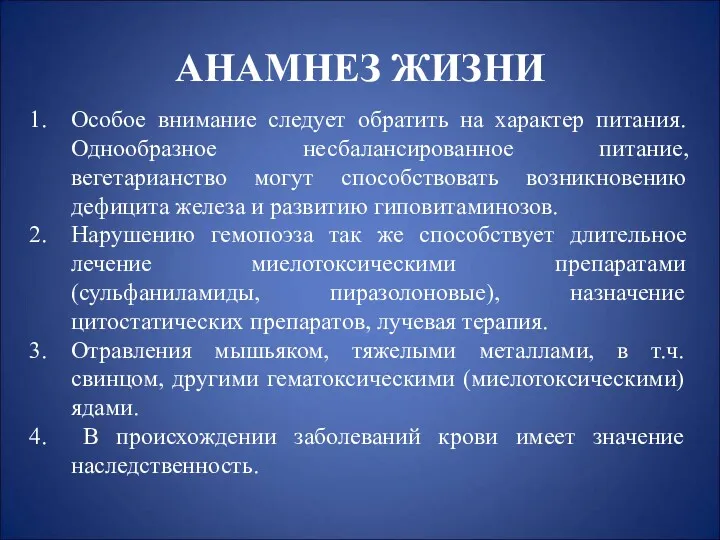 АНАМНЕЗ ЖИЗНИ

1. Особое внимание следует обратить на характер питания. Однообразное несбалансированное питание, вегетарианство могут способствовать возникновению дефицита железа и развитию гиповитаминозов.
2. Нарушению гемопоэза так же способствует длительное лечение миелотоксическими препаратами (сульфаниламиды, пиразолоновые), назначение цитостатических препаратов, лучевая терапия.
3. Отравления мышьяком, тяжелыми металлами, в т.ч. свинцом, другими гематоксическими (миелотоксическими) ядами.
4. В происхождении заболеваний крови имеет значение наследственность.